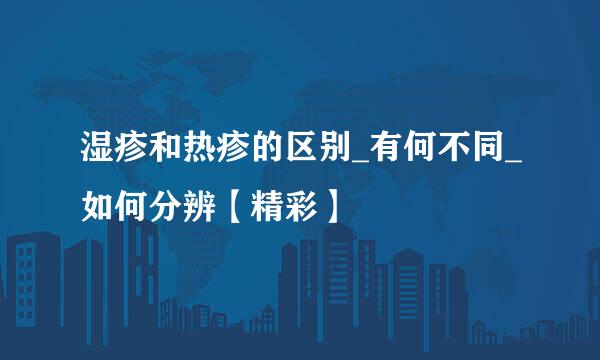 湿疹和热疹的区别_有何不同_如何分辨【精彩】